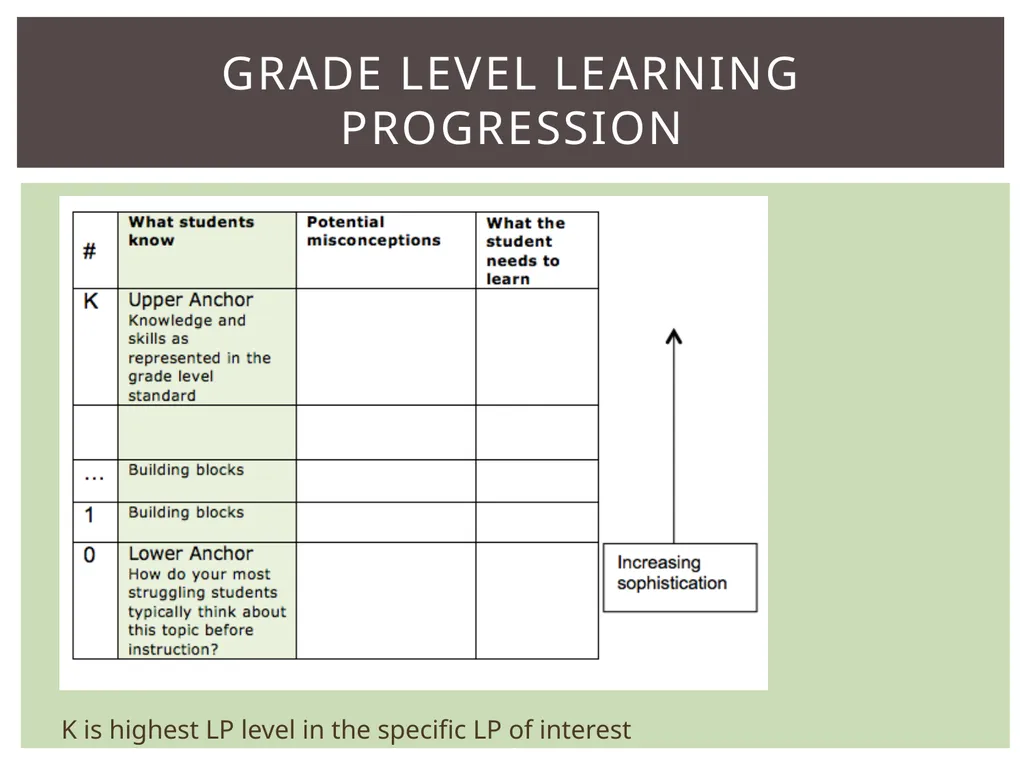 GRADE LEVEL LEARNING PROGRESSION

| # | What students know | Potential misconceptions | What the student needs to learn |
|---|---|---|---|
| K | Upper Anchor Knowledge and skills as represented in the grade level standard | | |
| | | | |
| … | Building blocks | | |
| 1 | Building blocks | | |
| 0 | Lower Anchor How do your most struggling students typically think about this topic before instruction? | | |

Increasing sophistication

K is highest LP level in the specific LP of interest